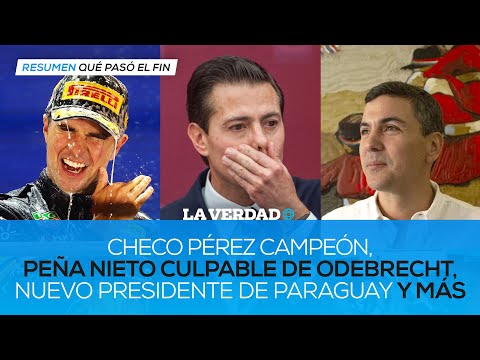 RESUMEN QUÉ PASÓ EL FIN

PIRELLI

LA VERDAD

CHECO PÉREZ CAMPEÓN,
PEÑA NIETO CULPABLE DE ODEBRECHT,
NUEVO PRESIDENTE DE PARAGUAY Y MÁS